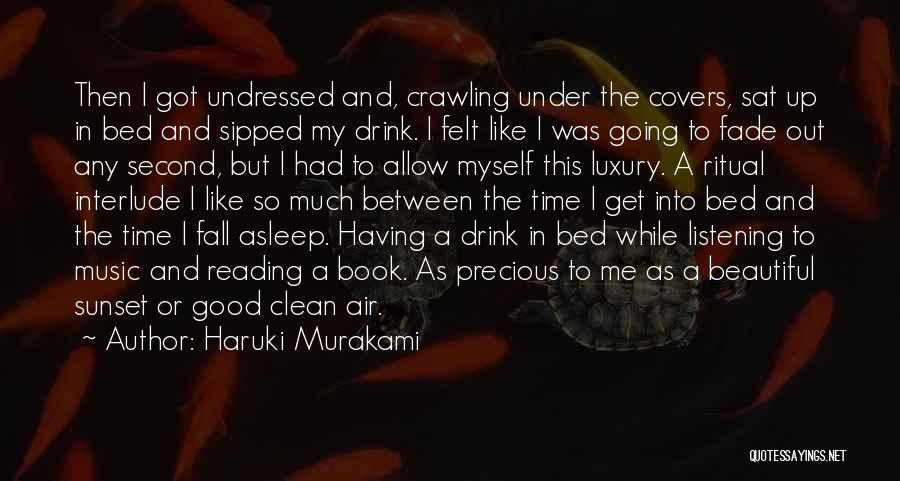 Then I got undressed and, crawling under the covers, sat up in bed and sipped my drink. I felt like I was going to fade out any second, but I had to allow myself this luxury. A ritual interlude I like so much between the time I get into bed and the time I fall asleep. Having a drink in bed while listening to music and reading a book. As precious to me as a beautiful sunset or good clean air.

~ Author: Haruki Murakami

QUOTESSAYINGS.NET